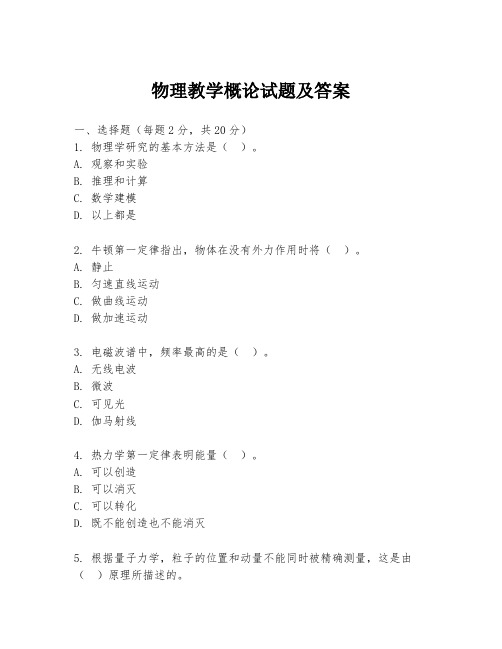 物理教学概论试题及答案

一、选择题（每题2分，共20分）

1. 物理学研究的基本方法是（ ）。
A. 观察和实验
B. 推理和计算
C. 数学建模
D. 以上都是

2. 牛顿第一定律指出，物体在没有外力作用时将（ ）。
A. 静止
B. 匀速直线运动
C. 做曲线运动
D. 做加速运动

3. 电磁波谱中，频率最高的是（ ）。
A. 无线电波
B. 微波
C. 可见光
D. 伽马射线

4. 热力学第一定律表明能量（ ）。
A. 可以创造
B. 可以消灭
C. 可以转化
D. 既不能创造也不能消灭

5. 根据量子力学，粒子的位置和动量不能同时被精确测量，这是由（ ）原理所描述的。